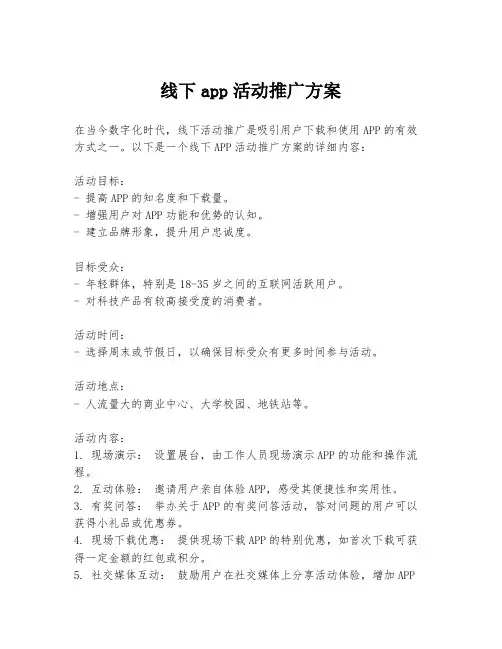 线下 app 活动推广方案

在当今数字化时代，线下活动推广是吸引用户下载和使用 APP 的有效方式之一。以下是一个线下 APP 活动推广方案的详细内容：

活动目标：
- 提高 APP 的知名度和下载量。
- 增强用户对 APP 功能和优势的认知。
- 建立品牌形象，提升用户忠诚度。

目标受众：
- 年轻群体，特别是 18-35 岁之间的互联网活跃用户。
- 对科技产品有较高接受度的消费者。

活动时间：
- 选择周末或节假日，以确保目标受众有更多时间参与活动。

活动地点：
- 人流量大的商业中心、大学校园、地铁站等。

活动内容：
1. 现场演示： 设置展台，由工作人员现场演示 APP 的功能和操作流程。
2. 互动体验： 邀请用户亲自体验 APP，感受其便捷性和实用性。
3. 有奖问答： 举办关于 APP 的有奖问答活动，答对问题的用户可以获得小礼品或优惠券。
4. 现场下载优惠： 提供现场下载 APP 的特别优惠，如首次下载可获得一定金额的红包或积分。
5. 社交媒体互动： 鼓励用户在社交媒体上分享活动体验，增加 APP